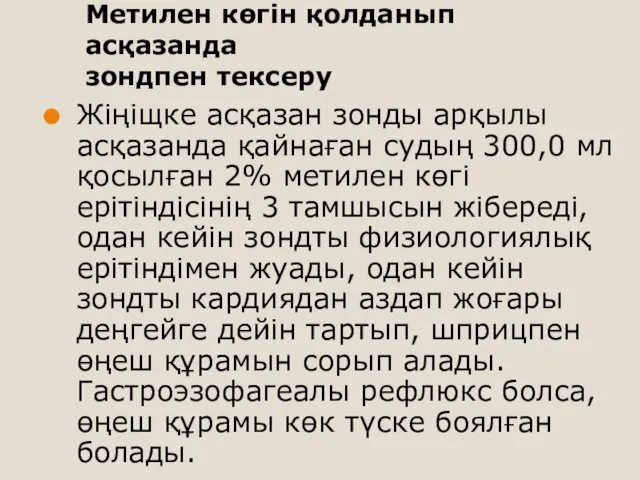 Метилен көгін қолданып асқазанда зондпен тексеру

Жіңішке асқазан зонды арқылы асқазанда қайнаған судың 300,0 мл қосылған 2% метилен көгі ерітіндісінің 3 тамшысын жібереді, одан кейін зондты физиологиялық ерітіндімен жуады, одан кейін зондты кардиядан аздап жоғары деңгейге дейін тартып, шприцпен өңеш құрамын сорып алады. Гастроэзофагеалы рефлюкс болса, өңеш құрамы көк түске боялған болады.